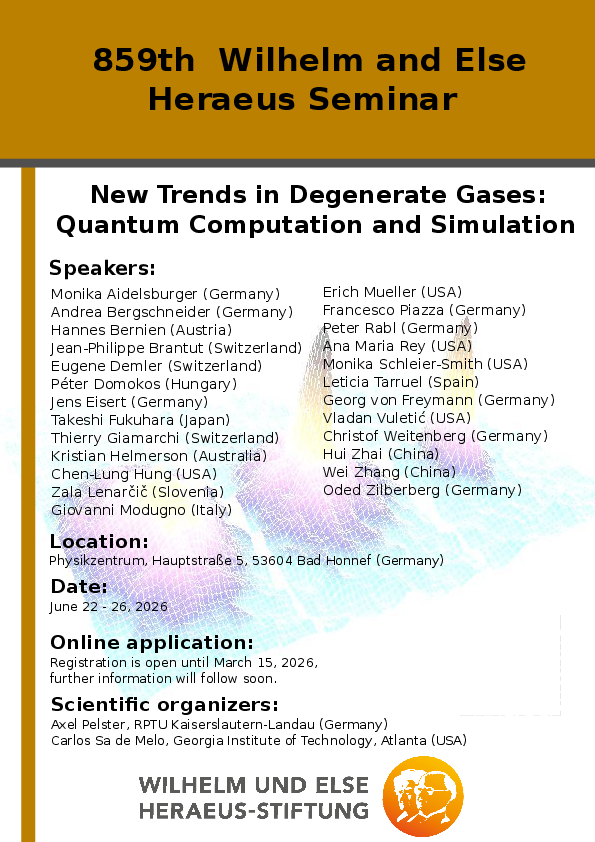 859th Wilhelm and Else Heraeus Seminar

New Trends in Degenerate Gases: Quantum Computation and Simulation

Speakers:

Monika Aidelsburger (Germany)
Andrea Bergschneider (Germany)
Hannes Bernien (Austria)
Jean-Philippe Brantut (Switzerland)
Eugene Demler (Switzerland)
Péter Domokos (Hungary)
Jens Eisert (Germany)
Takeshi Fukuhara (Japan)
Thierry Giamarchi (Switzerland)
Kristian Helmerson (Australia)
Chen-Lung Hung (USA)
Zala Lenarčič (Slovenia)
Giovanni Modugno (Italy)

Erich Mueller (USA)
Francesco Piazza (Germany)
Peter Rabl (Germany)
Ana Maria Rey (USA)
Monika Schleier-Smith (USA)
Leticia Tarruel (Spain)
Georg von Freymann (Germany)
Vladan Vuletić (USA)
Christof Weitenberg (Germany)
Hui Zhai (China)
Wei Zhang (China)
Oded Zilberberg (Germany)

Location:
Physikzentrum, Hauptstraße 5, 53604 Bad Honnef (Germany)

Date:
June 22 - 26, 2026

Online application:
Registration is open until March 15, 2026, further information will follow soon.

Scientific organizers:
Axel Pelster, RPTU Kaiserslautern-Landau (Germany)
Carlos Sa de Melo, Georgia Institute of Technology, Atlanta (USA)

WILHELM UND ELSE HERAEUS-STIFTUNG